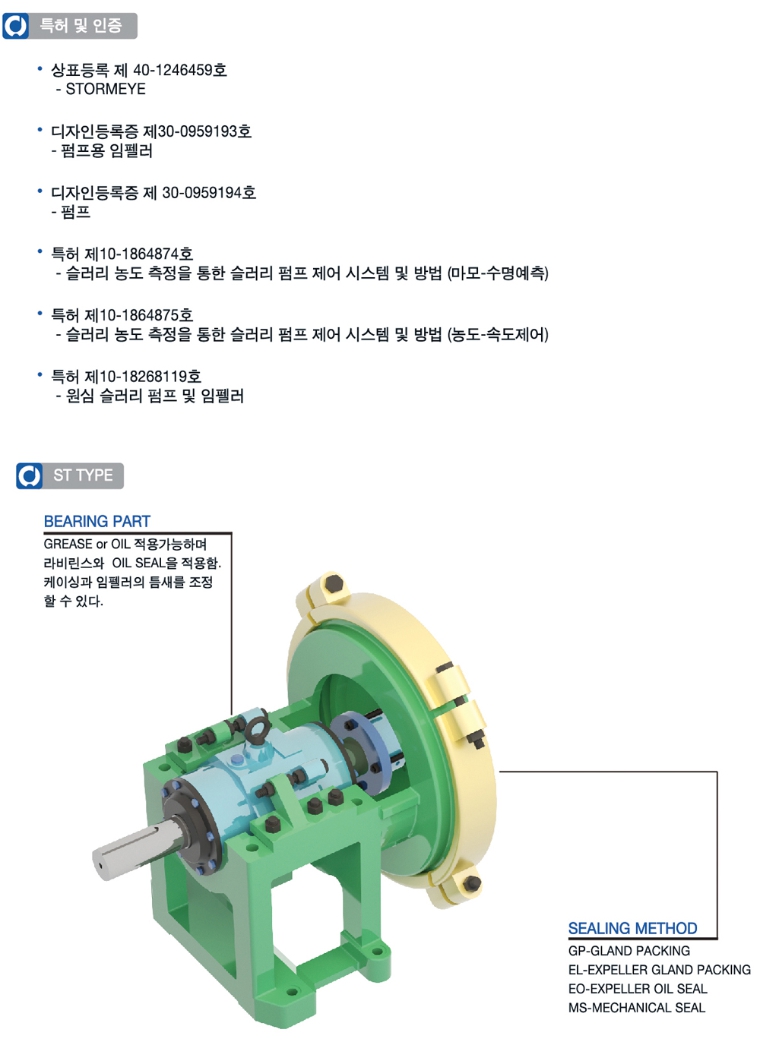 특허 및 인증

• 상표등록 제 40-1246459호
- STORMEYE

• 디자인등록증 제30-0959193호
- 펌프용 임펠러

• 디자인등록증 제 30-0959194호
- 펌프

• 특허 제10-1864874호
- 슬러리 농도 측정을 통한 슬러리 펌프 제어 시스템 및 방법 (마모-수명예측)

• 특허 제10-1864875호
- 슬러리 농도 측정을 통한 슬러리 펌프 제어 시스템 및 방법 (농도-속도제어)

• 특허 제10-18268119호
- 원심 슬러리 펌프 및 임펠러

ST TYPE

BEARING PART
GREASE or OIL 적용가능하며 라비린스와 OIL SEAL을 적용함. 케이싱과 임펠러의 틈새를 조정 할 수 있다.

SEALING METHOD
GP-GLAND PACKING
EL-EXPELLER GLAND PACKING
EO-EXPELLER OIL SEAL
MS-MECHANICAL SEAL